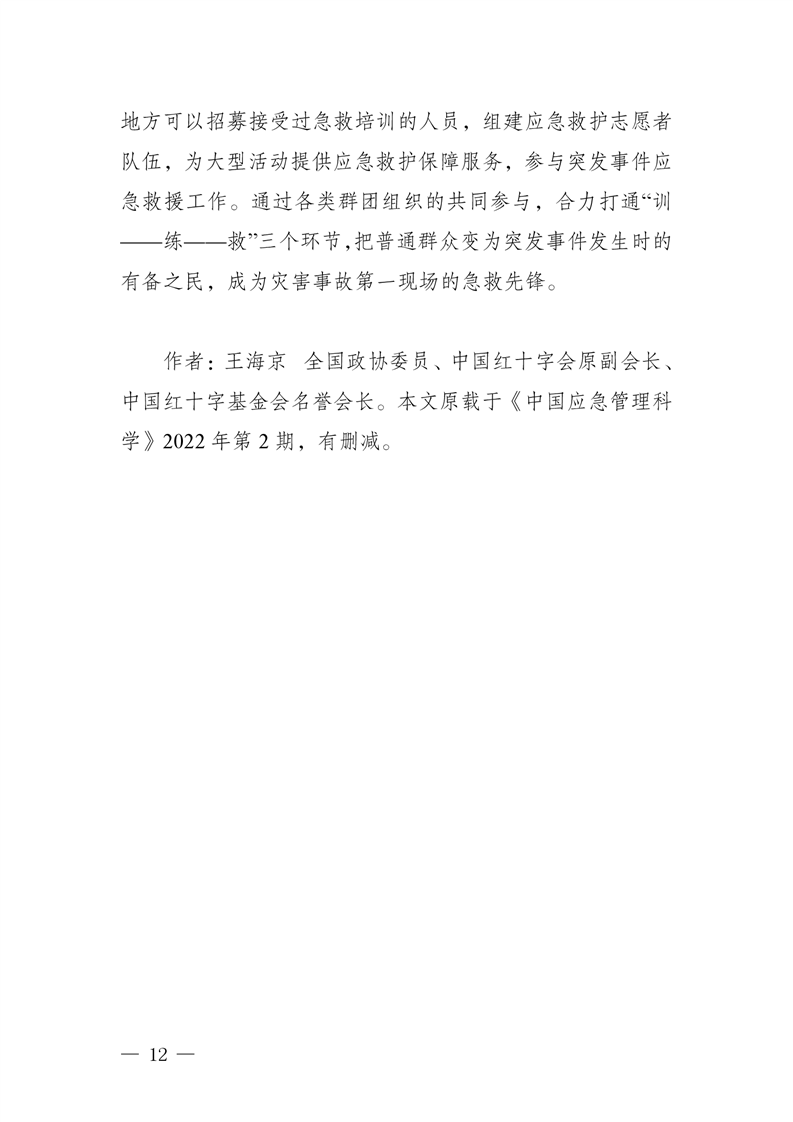 地方可以招募接受过急救培训的人员，组建应急救护志愿者队伍，为大型活动提供应急救护保障服务，参与突发事件应急救援工作。通过各类群团组织的共同参与，合力打通“训——练——救”三个环节，把普通群众变为突发事件发生时的有备之民，成为灾害事故第一现场的急救先锋。

作者：王海京　全国政协委员、中国红十字会原副会长、中国红十字基金会名誉会长。本文原载于《中国应急管理科学》2022 年第 2 期，有删减。

— 12 —